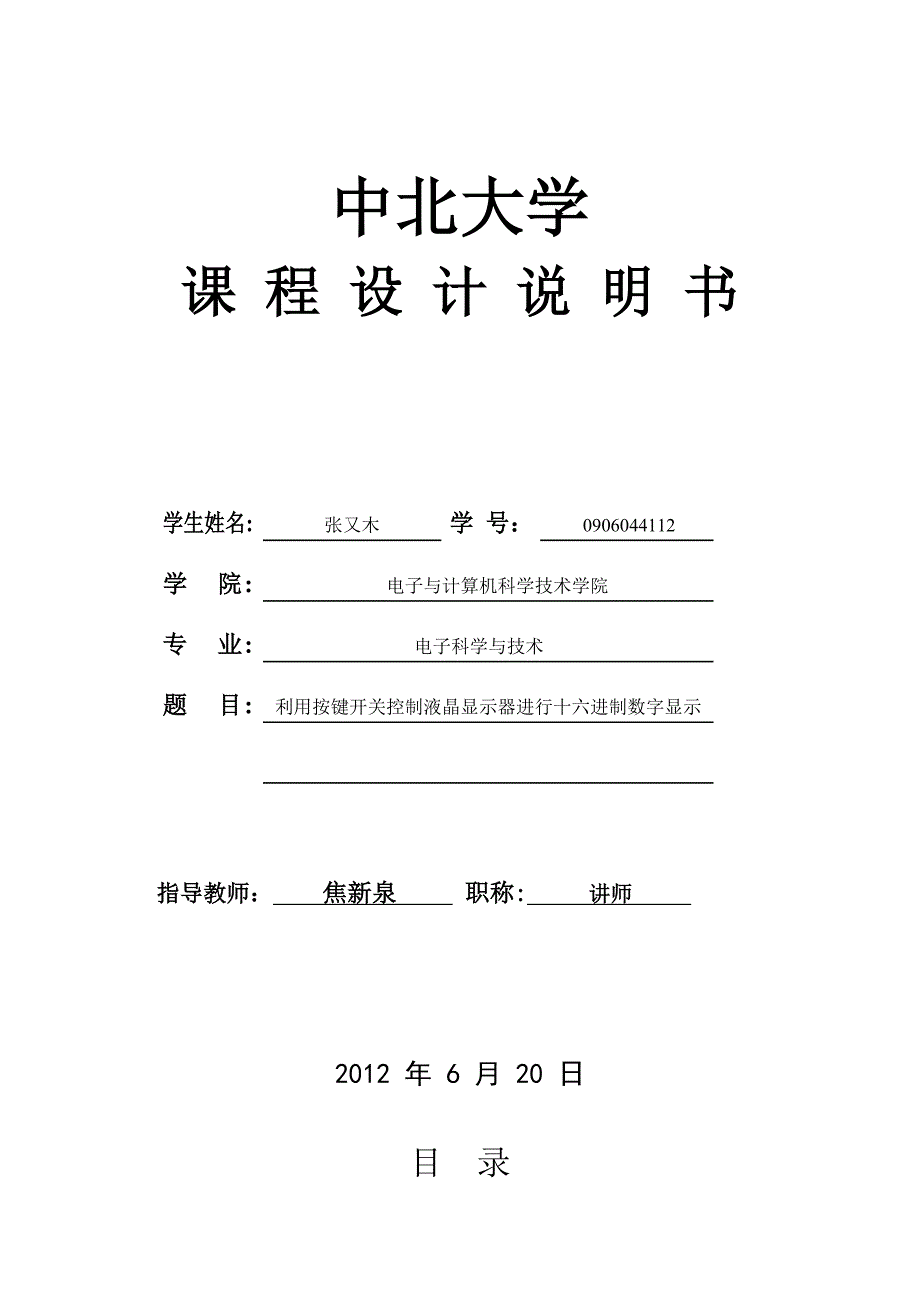 中北大学
课 程 设 计 说 明 书

学生姓名: 张又木 学 号: 0906044112

学 院: 电子与计算机科学技术学院

专 业: 电子科学与技术

题 目: 利用按键开关控制液晶显示器进行十六进制数字显示

指导教师: 焦新泉 职称: 讲师

2012 年 6 月 20 日

目 录